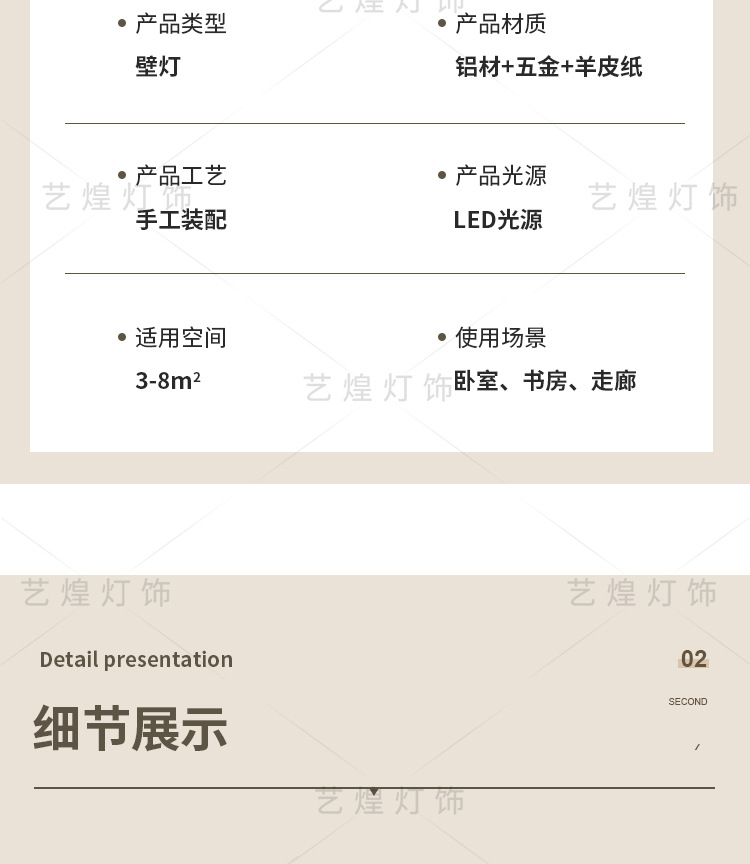 • 产品类型
壁灯

• 产品材质
铝材+五金+羊皮纸

• 产品工艺
手工装配

• 产品光源
LED光源

• 适用空间
3-8$m^2$

• 使用场景
卧室、书房、走廊

Detail presentation

02

SECOND

细节展示

艺煌灯饰